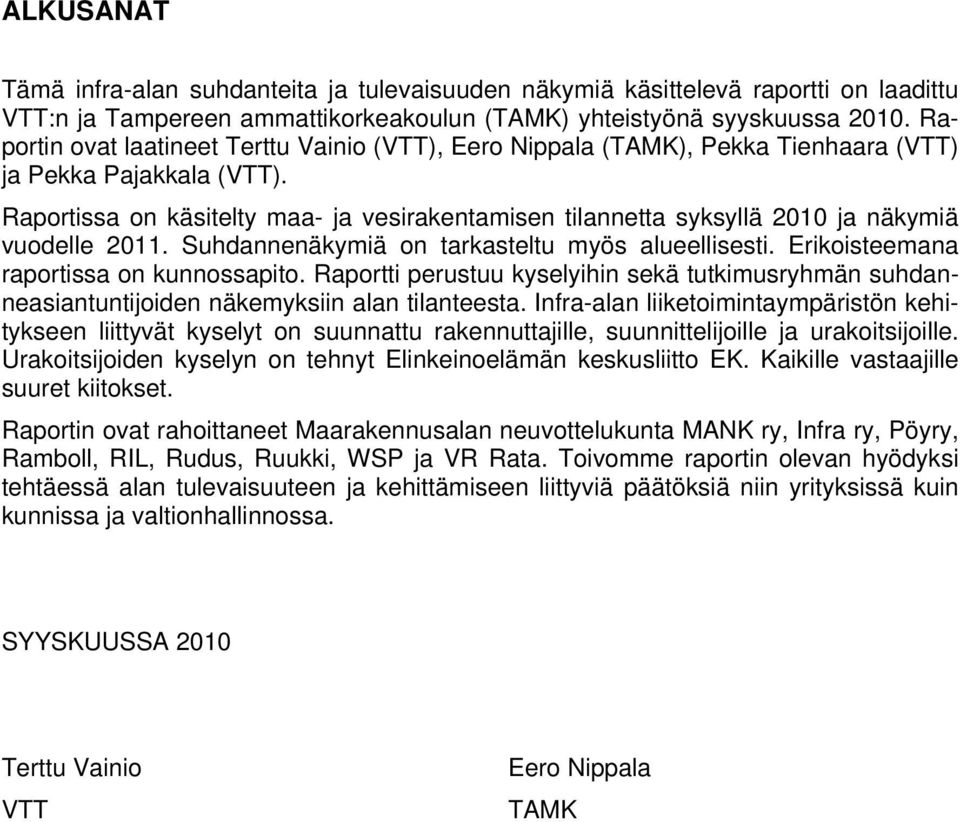 ALKUSANAT

Tämä infra-alan suhdanteita ja tulevaisuuden näkymiä käsittelevä raportti on laadittu VTT:n ja Tampereen ammattikorkeakoulun (TAMK) yhteistyönä syyskuussa 2010. Raportin ovat laatineet Terttu Vainio (VTT), Eero Nippala (TAMK), Pekka Tienhaara (VTT) ja Pekka Pajakkala (VTT).

Raportissa on käsitelty maa- ja vesirakentamisen tilannetta syksyllä 2010 ja näkymiä vuodelle 2011. Suhdannenäkymiä on tarkasteltu myös alueellisesti. Erikoisteemana raportissa on kunnossapito. Raportti perustuu kyselyihin sekä tutkimusryhmän suhdanneasiantuntijoiden näkemyksiin alan tilanteesta. Infra-alan liiketoimintaympäristön kehitykseen liittyvät kyselyt on suunnattu rakennuttajille, suunnittelijoille ja urakoitsijoille. Urakoitsijoiden kyselyn on tehnyt Elinkeinoelämän keskusliitto EK. Kaikille vastaajille suuret kiitokset.

Raportin ovat rahoittaneet Maarakennusalan neuvottelukunta MANK ry, Infra ry, Pöyry, Ramboll, RIL, Rudus, Ruukki, WSP ja VR Rata. Toivomme raportin olevan hyödyksi tehtäessä alan tulevaisuuteen ja kehittämiseen liittyviä päätöksiä niin yrityksissä kuin kunnissa ja valtionhallinnossa.

SYYSKUUSSA 2010

Terttu Vainio
VTT

Eero Nippala
TAMK